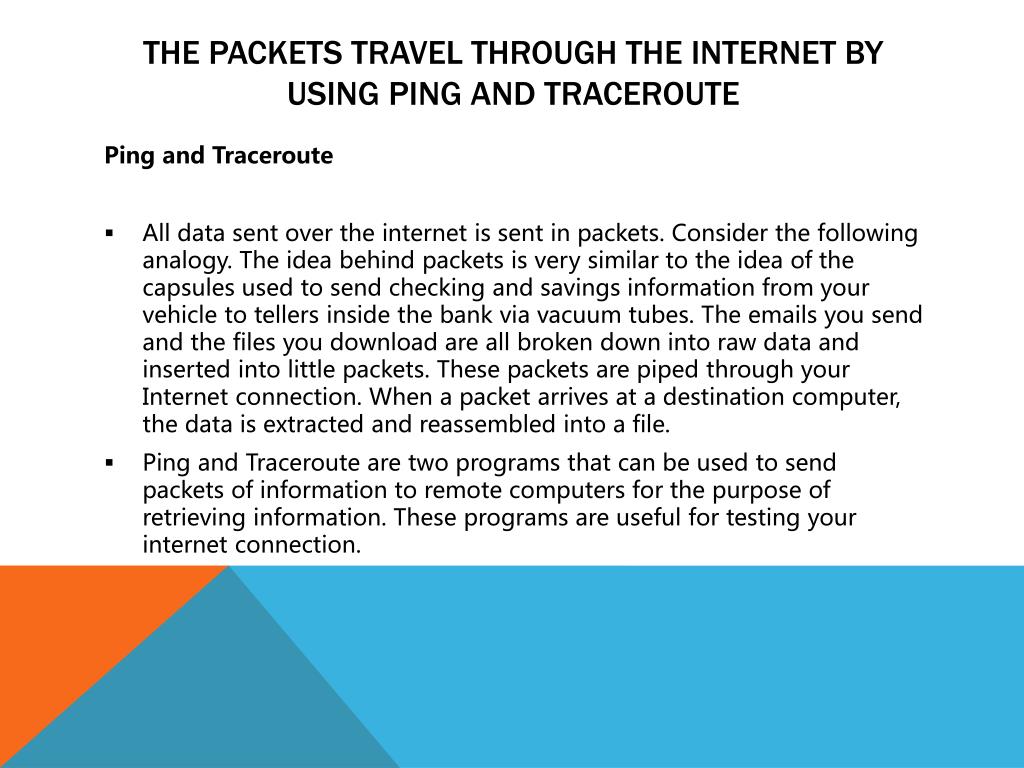 THE PACKETS TRAVEL THROUGH THE INTERNET BY USING PING AND TRACEROUTE

Ping and Traceroute

▪ All data sent over the internet is sent in packets. Consider the following analogy. The idea behind packets is very similar to the idea of the capsules used to send checking and savings information from your vehicle to tellers inside the bank via vacuum tubes. The emails you send and the files you download are all broken down into raw data and inserted into little packets. These packets are piped through your Internet connection. When a packet arrives at a destination computer, the data is extracted and reassembled into a file.

▪ Ping and Traceroute are two programs that can be used to send packets of information to remote computers for the purpose of retrieving information. These programs are useful for testing your internet connection.